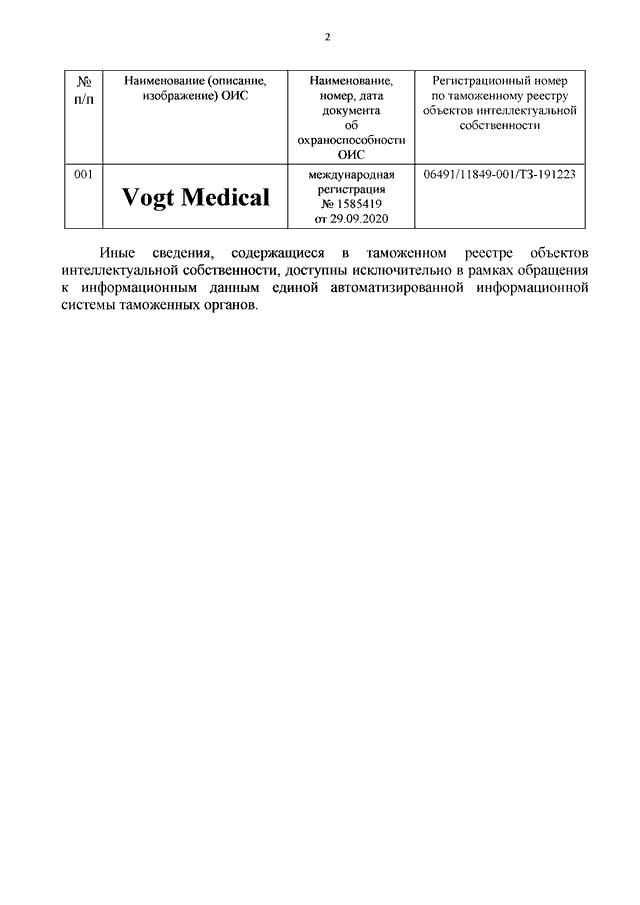 2

| № п/п | Наименование (описание, изображение) ОИС | Наименование, номер, дата документа об охраноспособности ОИС | Регистрационный номер по таможенному реестру объектов интеллектуальной собственности |
|---|---|---|---|
| 001 | Vogt Medical | международная регистрация № 1585419 от 29.09.2020 | 06491/11849-001/ТЗ-191223 |

Иные сведения, содержащиеся в таможенном реестре объектов интеллектуальной собственности, доступны исключительно в рамках обращения к информационным данным единой автоматизированной информационной системы таможенных органов.